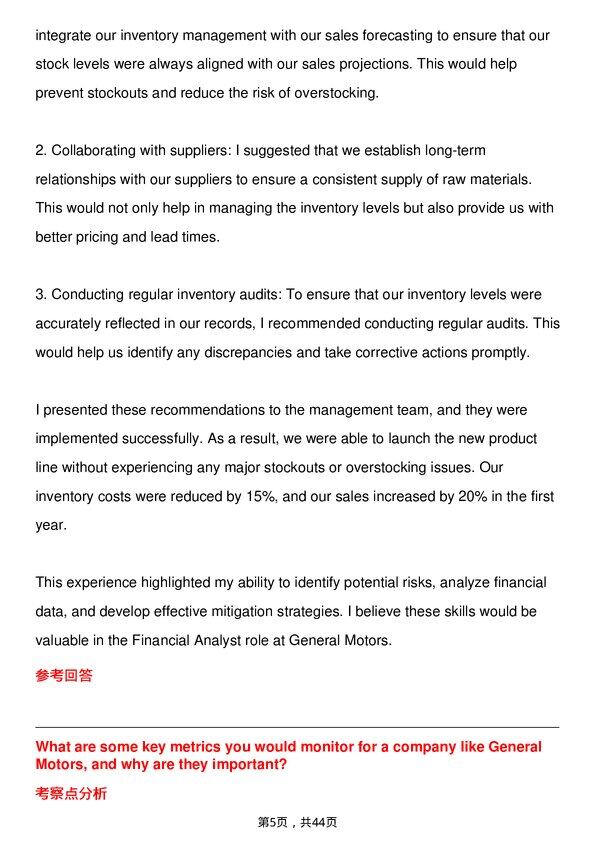 integrate our inventory management with our sales forecasting to ensure that our stock levels were always aligned with our sales projections. This would help prevent stockouts and reduce the risk of overstocking.

2. Collaborating with suppliers: I suggested that we establish long-term relationships with our suppliers to ensure a consistent supply of raw materials. This would not only help in managing the inventory levels but also provide us with better pricing and lead times.

3. Conducting regular inventory audits: To ensure that our inventory levels were accurately reflected in our records, I recommended conducting regular audits. This would help us identify any discrepancies and take corrective actions promptly.

I presented these recommendations to the management team, and they were implemented successfully. As a result, we were able to launch the new product line without experiencing any major stockouts or overstocking issues. Our inventory costs were reduced by 15%, and our sales increased by 20% in the first year.

This experience highlighted my ability to identify potential risks, analyze financial data, and develop effective mitigation strategies. I believe these skills would be valuable in the Financial Analyst role at General Motors.

参考回答

What are some key metrics you would monitor for a company like General Motors, and why are they important?

考察点分析

第5页，共44页